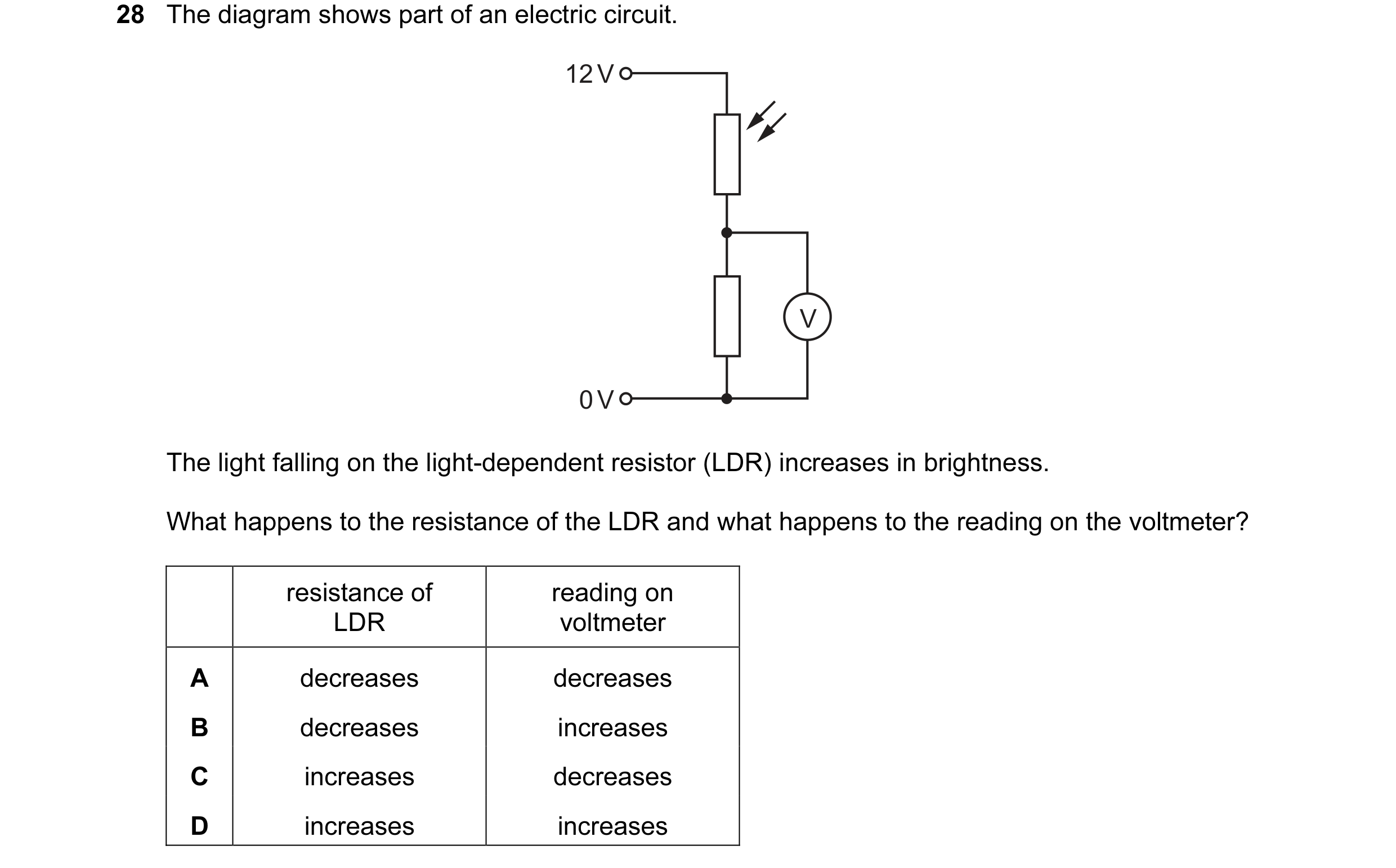 28 The diagram shows part of an electric circuit.

12 V

V

0 V

The light falling on the light-dependent resistor (LDR) increases in brightness.

What happens to the resistance of the LDR and what happens to the reading on the voltmeter?

| | resistance of LDR | reading on voltmeter |
|---|---|---|
| A | decreases | decreases |
| B | decreases | increases |
| C | increases | decreases |
| D | increases | increases |